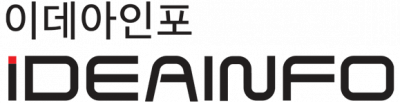 이데아인포
IDEAINFO